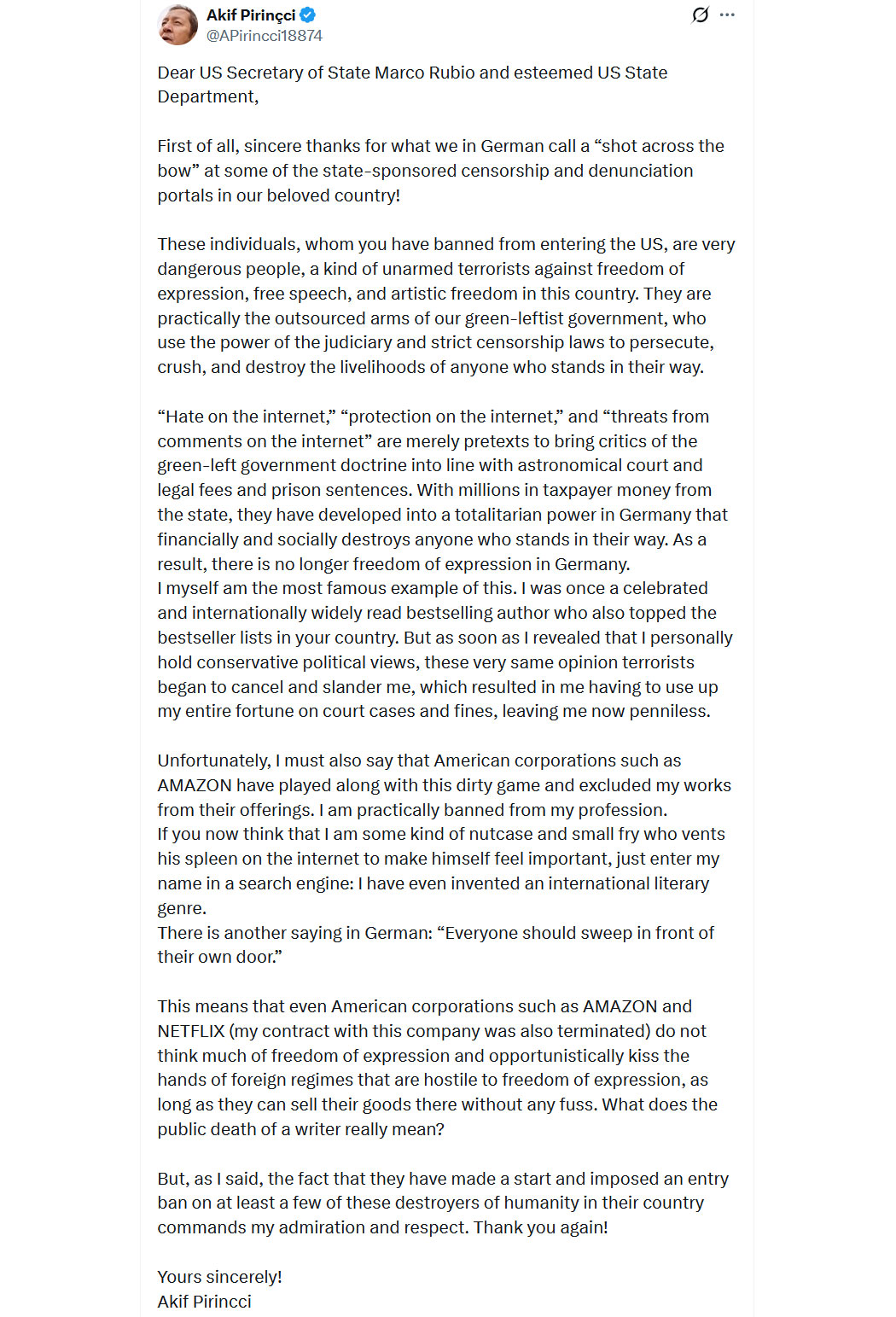 Akif Pirinçci
@APirincci18874

Dear US Secretary of State Marco Rubio and esteemed US State Department,

First of all, sincere thanks for what we in German call a “shot across the bow” at some of the state-sponsored censorship and denunciation portals in our beloved country!

These individuals, whom you have banned from entering the US, are very dangerous people, a kind of unarmed terrorists against freedom of expression, free speech, and artistic freedom in this country. They are practically the outsourced arms of our green-leftist government, who use the power of the judiciary and strict censorship laws to persecute, crush, and destroy the livelihoods of anyone who stands in their way.

“Hate on the internet,” “protection on the internet,” and “threats from comments on the internet” are merely pretexts to bring critics of the green-left government doctrine into line with astronomical court and legal fees and prison sentences. With millions in taxpayer money from the state, they have developed into a totalitarian power in Germany that financially and socially destroys anyone who stands in their way. As a result, there is no longer freedom of expression in Germany.
I myself am the most famous example of this. I was once a celebrated and internationally widely read bestselling author who also topped the bestseller lists in your country. But as soon as I revealed that I personally hold conservative political views, these very same opinion terrorists began to cancel and slander me, which resulted in me having to use up my entire fortune on court cases and fines, leaving me now penniless.

Unfortunately, I must also say that American corporations such as AMAZON have played along with this dirty game and excluded my works from their offerings. I am practically banned from my profession.
If you now think that I am some kind of nutcase and small fry who vents his spleen on the internet to make himself feel important, just enter my name in a search engine: I have even invented an international literary genre.
There is another saying in German: “Everyone should sweep in front of their own door.”

This means that even American corporations such as AMAZON and NETFLIX (my contract with this company was also terminated) do not think much of freedom of expression and opportunistically kiss the hands of foreign regimes that are hostile to freedom of expression, as long as they can sell their goods there without any fuss. What does the public death of a writer really mean?

But, as I said, the fact that they have made a start and imposed an entry ban on at least a few of these destroyers of humanity in their country commands my admiration and respect. Thank you again!

Yours sincerely!
Akif Pirincci